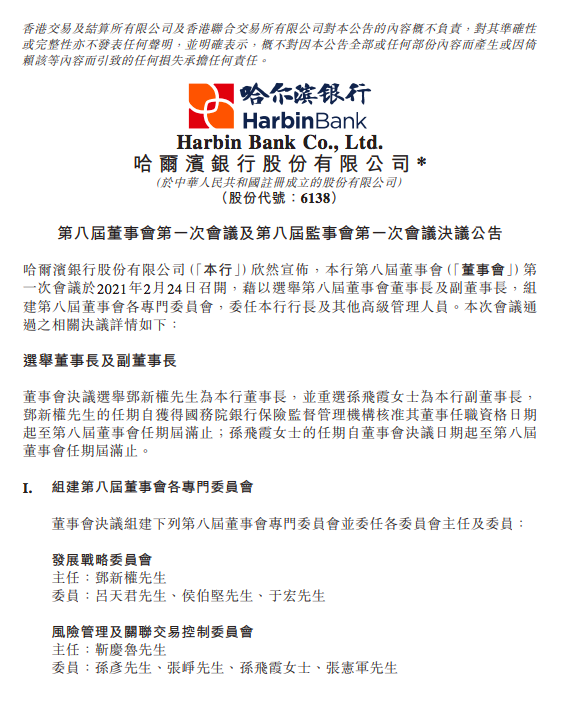 香港交易及結算所有限公司及香港聯合交易所有限公司對本公告的內容概不負責，對其準確性或完整性亦不發表任何聲明，並明確表示，概不對因本公告全部或任何部份內容而產生或因倚賴該等內容而引致的任何損失承擔任何責任。

哈尔滨银行
HarbinBank

Harbin Bank Co., Ltd.
哈爾濱銀行股份有限公司*
(於中華人民共和國註冊成立的股份有限公司)
(股份代號：6138)

第八屆董事會第一次會議及第八屆監事會第一次會議決議公告

哈爾濱銀行股份有限公司（「本行」）欣然宣佈，本行第八屆董事會（「董事會」）第一次會議於2021年2月24日召開，藉以選舉第八屆董事會董事長及副董事長，組建第八屆董事會各專門委員會，委任本行行長及其他高級管理人員。本次會議通過之相關決議詳情如下：

選舉董事長及副董事長

董事會決議選舉鄧新權先生為本行董事長，並重選孫飛霞女士為本行副董事長，鄧新權先生的任期自獲得國務院銀行保險監督管理機構核准其董事任職資格日期起至第八屆董事會任期屆滿止；孫飛霞女士的任期自董事會決議日期起至第八屆董事會任期屆滿止。

I. 組建第八屆董事會各專門委員會

董事會決議組建下列第八屆董事會專門委員會並委任各委員會主任及委員：

發展戰略委員會
主任：鄧新權先生
委員：呂天君先生、侯伯堅先生、于宏先生

風險管理及關聯交易控制委員會
主任：靳慶魯先生
委員：孫彥先生、張崢先生、孫飛霞女士、張憲軍先生